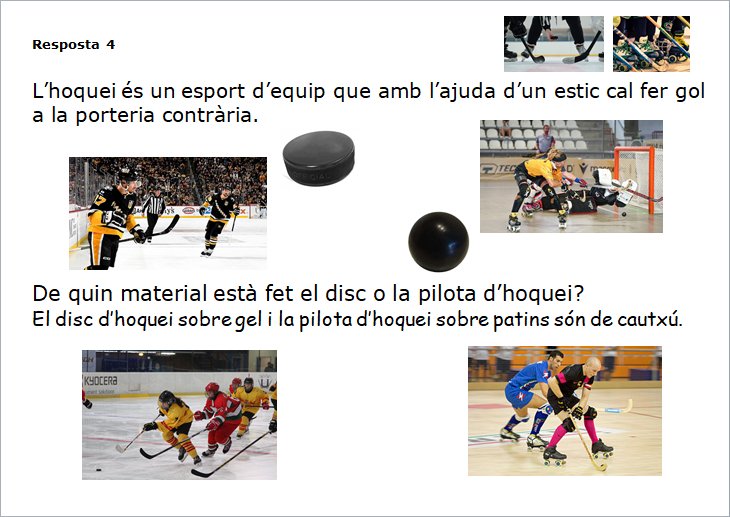 Resposta 4

L'hoquei és un esport d'equip que amb l'ajuda d'un estic cal fer gol a la porteria contrària.

De quin material està fet el disc o la pilota d'hoquei?

El disc d'hoquei sobre gel i la pilota d'hoquei sobre patins són de cautxú.